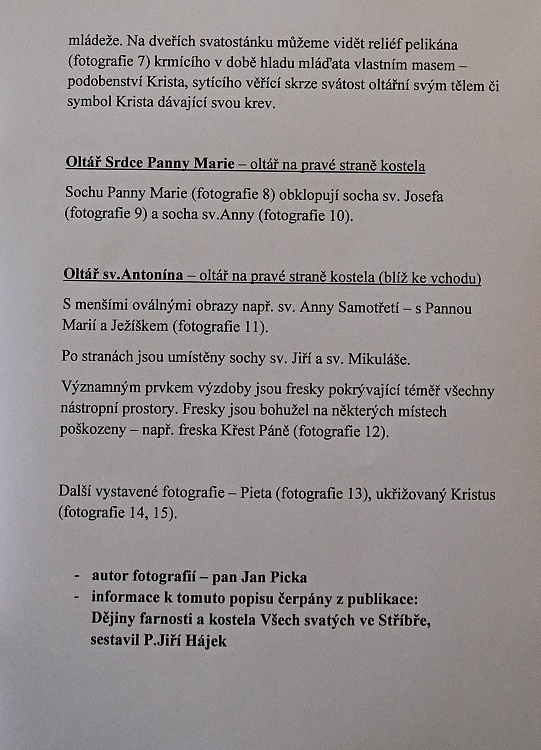 mládeže. Na dveřích svatostánku můžeme vidět reliéf pelikána (fotografie 7) krmícího v době hladu mláďata vlastním masem – podobenství Krista, sytícího věřící skrze svátost oltářní svým tělem či symbol Krista dávající svou krev.

Oltář Srdce Panny Marie – oltář na pravé straně kostela

Sochu Panny Marie (fotografie 8) obklopují socha sv. Josefa (fotografie 9) a socha sv.Anny (fotografie 10).

Oltář sv.Antonína – oltář na pravé straně kostela (blíž ke vchodu)

S menšími oválnými obrazy např. sv. Anny Samotřetí – s Pannou Marií a Ježíškem (fotografie 11).

Po stranách jsou umístěny sochy sv. Jiří a sv. Mikuláše.

Významným prvkem výzdoby jsou fresky pokrývající téměř všechny nástropní prostory. Fresky jsou bohužel na některých místech poškozeny – např. freska Křest Páně (fotografie 12).

Další vystavené fotografie – Pieta (fotografie 13), ukřižovaný Kristus (fotografie 14, 15).

- autor fotografií – pan Jan Picka
- informace k tomuto popisu čerpány z publikace: Dějiny farnosti a kostela Všech svatých ve Stříbře, sestavil P.Jiří Hájek